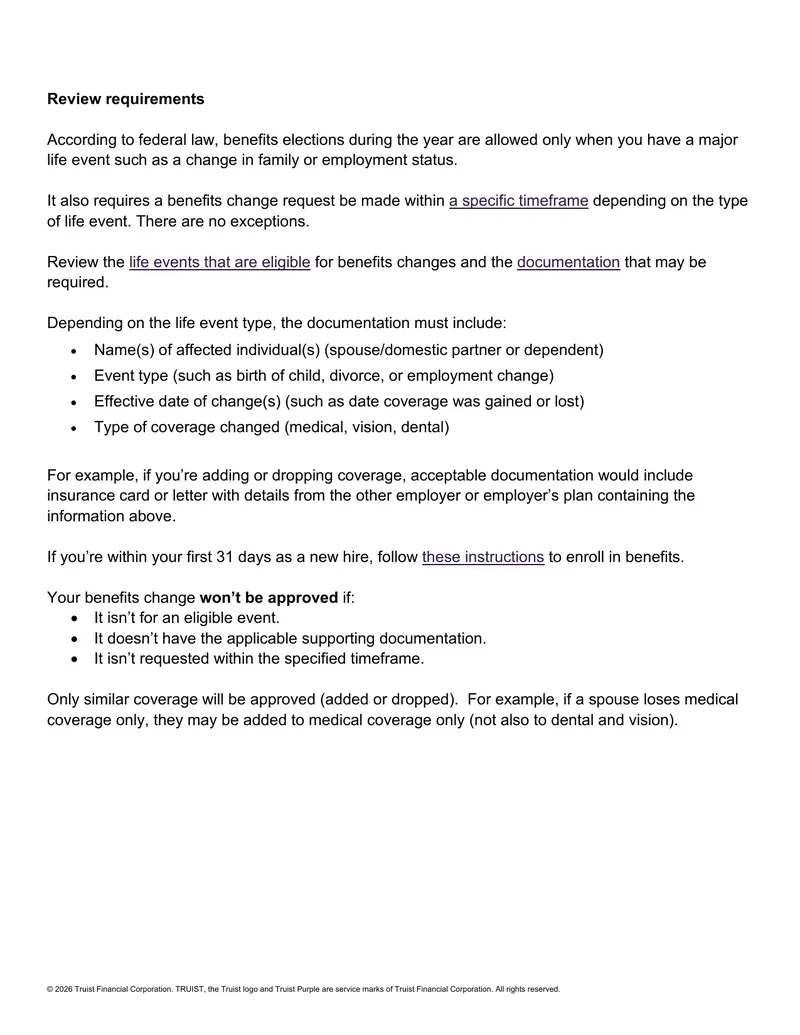 Review requirements

According to federal law, benefits elections during the year are allowed only when you have a major life event such as a change in family or employment status.

It also requires a benefits change request be made within a specific timeframe depending on the type of life event. There are no exceptions.

Review the life events that are eligible for benefits changes and the documentation that may be required.

Depending on the life event type, the documentation must include:
• Name(s) of affected individual(s) (spouse/domestic partner or dependent)
• Event type (such as birth of child, divorce, or employment change)
• Effective date of change(s) (such as date coverage was gained or lost)
• Type of coverage changed (medical, vision, dental)

For example, if you're adding or dropping coverage, acceptable documentation would include insurance card or letter with details from the other employer or employer's plan containing the information above.

If you're within your first 31 days as a new hire, follow these instructions to enroll in benefits.

Your benefits change won't be approved if:
• It isn't for an eligible event.
• It doesn't have the applicable supporting documentation.
• It isn't requested within the specified timeframe.

Only similar coverage will be approved (added or dropped). For example, if a spouse loses medical coverage only, they may be added to medical coverage only (not also to dental and vision).

© 2026 Truist Financial Corporation. TRUIST, the Truist logo and Truist Purple are service marks of Truist Financial Corporation. All rights reserved.